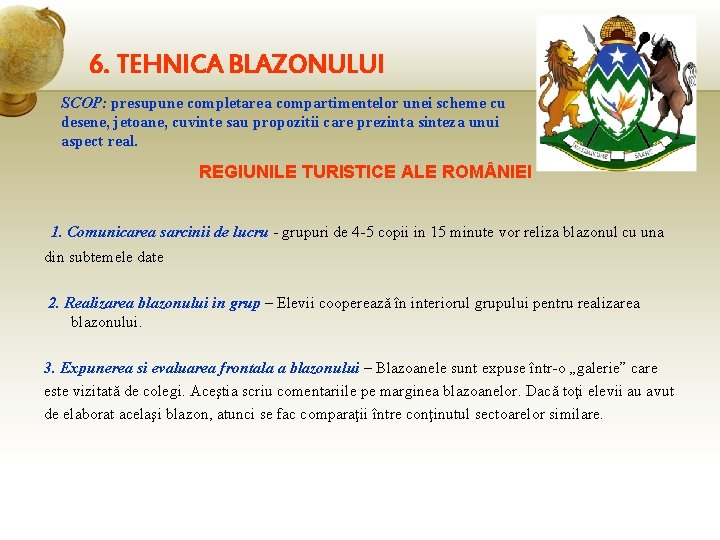 6. TEHNICA BLAZONULUI

SCOP: presupune completarea compartimentelor unei scheme cu desene, jetoane, cuvinte sau propozitii care prezinta sinteza unui aspect real.

REGIUNILE TURISTICE ALE ROMÂNIEI

1. Comunicarea sarcinii de lucru - grupuri de 4-5 copii in 15 minute vor reliza blazonul cu una din subtemele date

2. Realizarea blazonului in grup – Elevii cooperează în interiorul grupului pentru realizarea blazonului.

3. Expunerea si evaluarea frontala a blazonului – Blazoanele sunt expuse într-o „galerie” care este vizitată de colegi. Aceştia scriu comentariile pe marginea blazoanelor. Dacă toţi elevii au avut de elaborat acelaşi blazon, atunci se fac comparaţii între conţinutul sectoarelor similare.